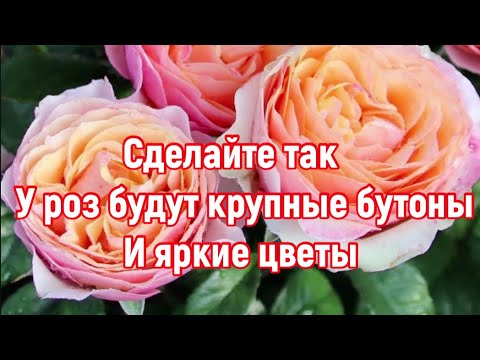 Сделайте так
У роз будут крупные бутоны
И яркие цветы